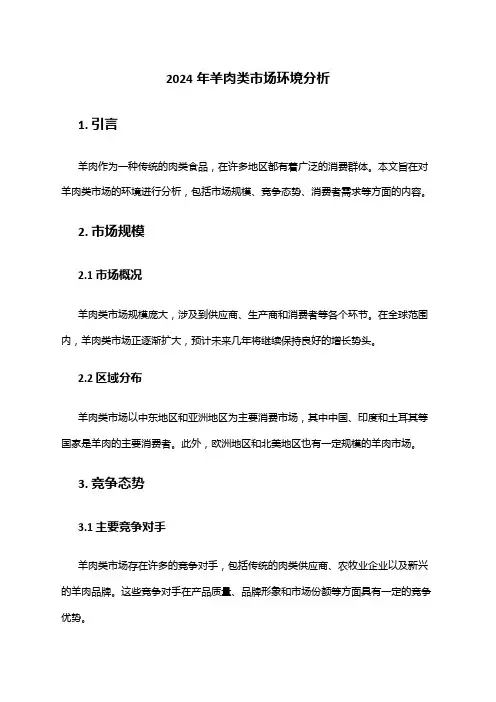 2024 年羊肉类市场环境分析

1. 引言

羊肉作为一种传统的肉类食品，在许多地区都有着广泛的消费群体。本文旨在对羊肉类市场的环境进行分析，包括市场规模、竞争态势、消费者需求等方面的内容。

2. 市场规模

2.1 市场概况

羊肉类市场规模庞大，涉及到供应商、生产商和消费者等各个环节。在全球范围内，羊肉类市场正逐渐扩大，预计未来几年将继续保持良好的增长势头。

2.2 区域分布

羊肉类市场以中东地区和亚洲地区为主要消费市场，其中中国、印度和土耳其等国家是羊肉的主要消费者。此外，欧洲地区和北美地区也有一定规模的羊肉市场。

3. 竞争态势

3.1 主要竞争对手

羊肉类市场存在许多的竞争对手，包括传统的肉类供应商、农牧业企业以及新兴的羊肉品牌。这些竞争对手在产品质量、品牌形象和市场份额等方面具有一定的竞争优势。